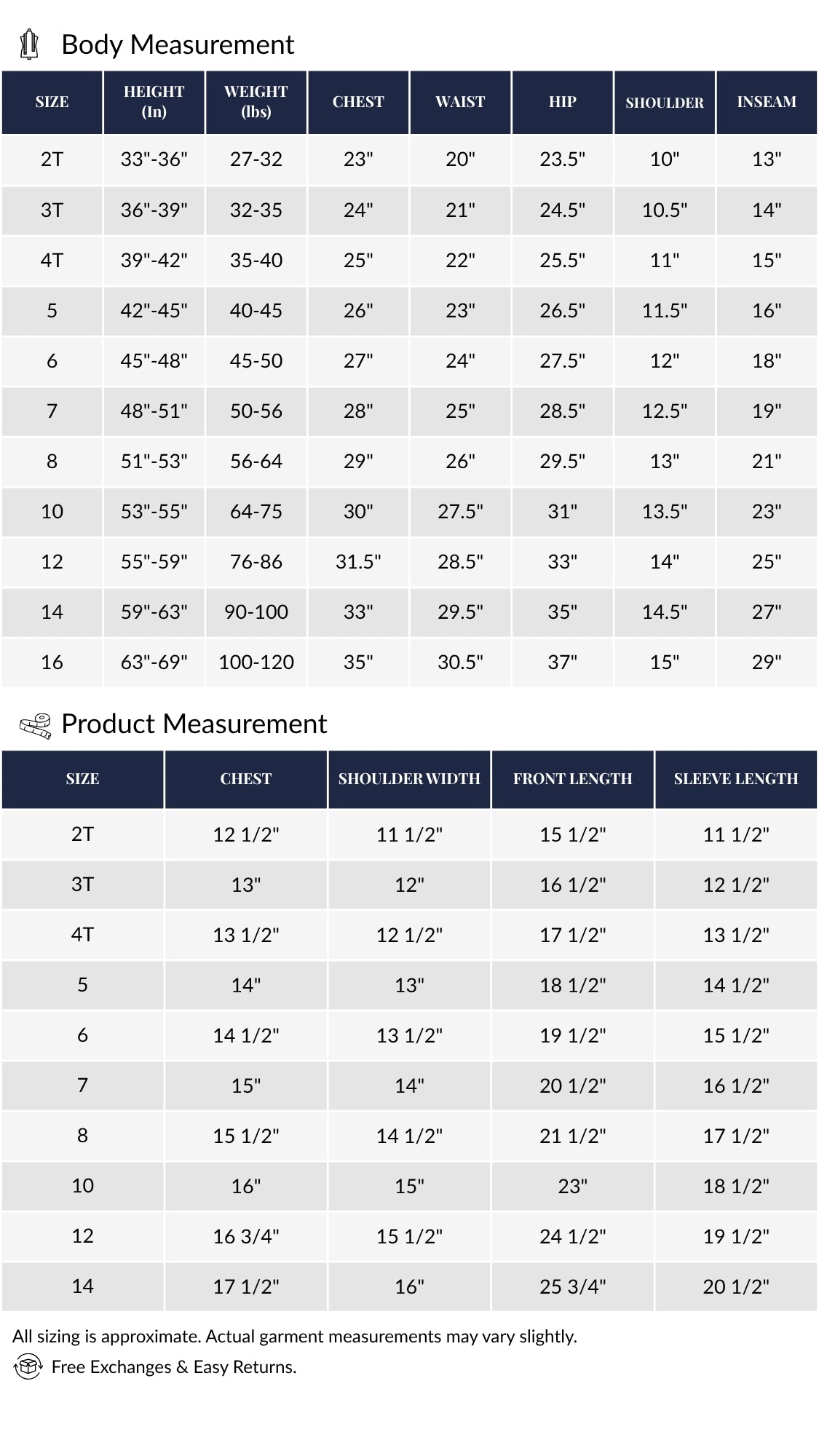 Body Measurement

| SIZE | HEIGHT (In) | WEIGHT (lbs) | CHEST | WAIST | HIP | SHOULDER | INSEAM |
|---|---|---|---|---|---|---|---|
| 2T | 33"-36" | 27-32 | 23" | 20" | 23.5" | 10" | 13" |
| 3T | 36"-39" | 32-35 | 24" | 21" | 24.5" | 10.5" | 14" |
| 4T | 39"-42" | 35-40 | 25" | 22" | 25.5" | 11" | 15" |
| 5 | 42"-45" | 40-45 | 26" | 23" | 26.5" | 11.5" | 16" |
| 6 | 45"-48" | 45-50 | 27" | 24" | 27.5" | 12" | 18" |
| 7 | 48"-51" | 50-56 | 28" | 25" | 28.5" | 12.5" | 19" |
| 8 | 51"-53" | 56-64 | 29" | 26" | 29.5" | 13" | 21" |
| 10 | 53"-55" | 64-75 | 30" | 27.5" | 31" | 13.5" | 23" |
| 12 | 55"-59" | 76-86 | 31.5" | 28.5" | 33" | 14" | 25" |
| 14 | 59"-63" | 90-100 | 33" | 29.5" | 35" | 14.5" | 27" |
| 16 | 63"-69" | 100-120 | 35" | 30.5" | 37" | 15" | 29" |

Product Measurement

| SIZE | CHEST | SHOULDER WIDTH | FRONT LENGTH | SLEEVE LENGTH |
|---|---|---|---|---|
| 2T | 12 1/2" | 11 1/2" | 15 1/2" | 11 1/2" |
| 3T | 13" | 12" | 16 1/2" | 12 1/2" |
| 4T | 13 1/2" | 12 1/2" | 17 1/2" | 13 1/2" |
| 5 | 14" | 13" | 18 1/2" | 14 1/2" |
| 6 | 14 1/2" | 13 1/2" | 19 1/2" | 15 1/2" |
| 7 | 15" | 14" | 20 1/2" | 16 1/2" |
| 8 | 15 1/2" | 14 1/2" | 21 1/2" | 17 1/2" |
| 10 | 16" | 15" | 23" | 18 1/2" |
| 12 | 16 3/4" | 15 1/2" | 24 1/2" | 19 1/2" |
| 14 | 17 1/2" | 16" | 25 3/4" | 20 1/2" |

All sizing is approximate. Actual garment measurements may vary slightly.

Free Exchanges & Easy Returns.